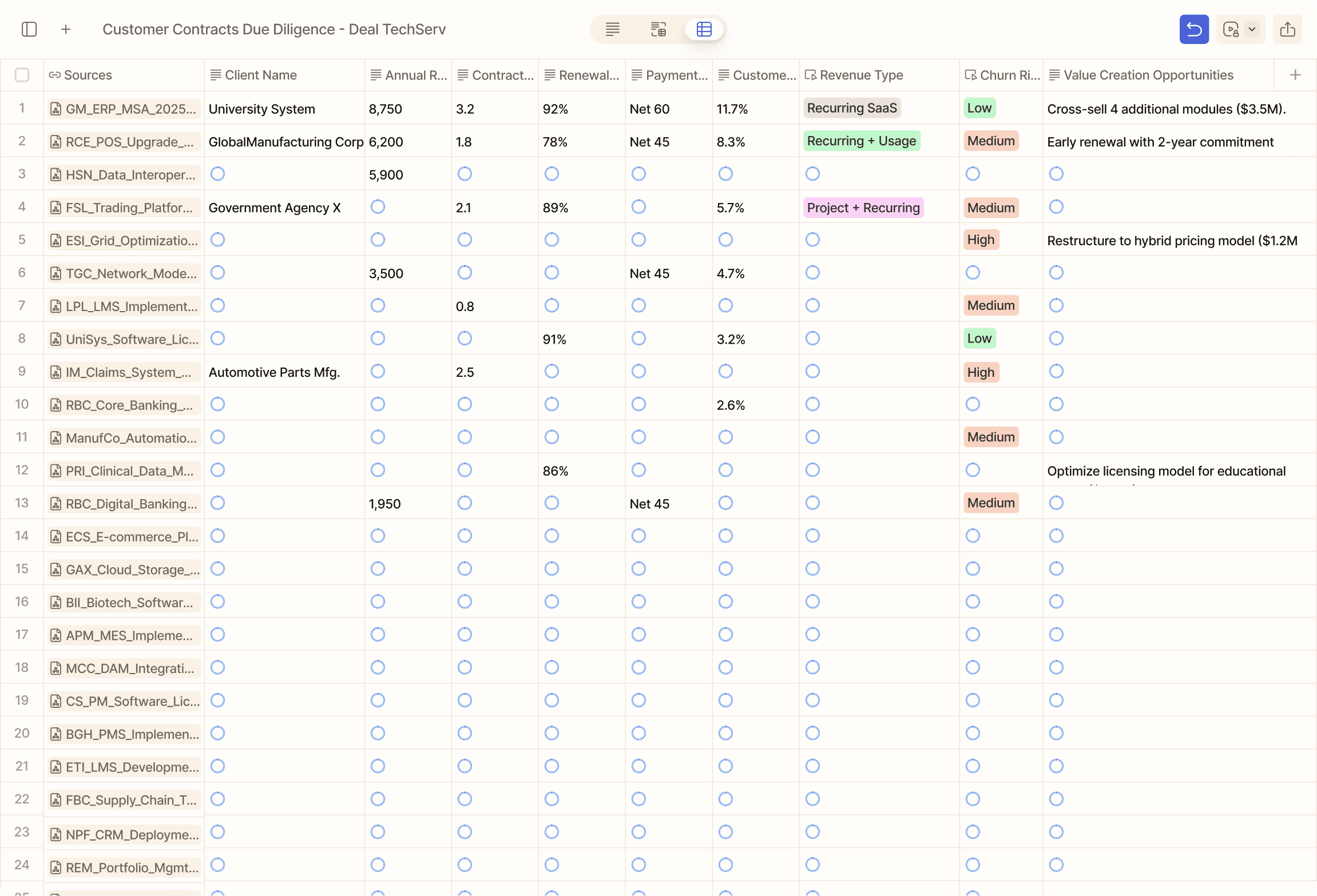 Customer Contracts Due Diligence - Deal TechServ

| | Sources | Client Name | Annual R... | Contract... | Renewal... | Payment... | Custome... | Revenue Type | Churn Ri... | Value Creation Opportunities |
|---|---|---|---|---|---|---|---|---|---|---|
| 1 | GM_ERP_MSA_2025... | University System | 8,750 | 3.2 | 92% | Net 60 | 11.7% | Recurring SaaS | Low | Cross-sell 4 additional modules ($3.5M). |
| 2 | RCE_POS_Upgrade_... | GlobalManufacturing Corp | 6,200 | 1.8 | 78% | Net 45 | 8.3% | Recurring + Usage | Medium | Early renewal with 2-year commitment |
| 3 | HSN_Data_Interoper... | | 5,900 | | | | | | | |
| 4 | FSL_Trading_Platfor... | Government Agency X | | 2.1 | 89% | | 5.7% | Project + Recurring | Medium | |
| 5 | ESI_Grid_Optimizatio... | | | | | | | | High | Restructure to hybrid pricing model ($1.2M |
| 6 | TGC_Network_Mode... | | 3,500 | | | Net 45 | 4.7% | | | |
| 7 | LPL_LMS_Implement... | | | 0.8 | | | | | Medium | |
| 8 | UniSys_Software_Lic... | | | | 91% | | 3.2% | | Low | |
| 9 | IM_Claims_System_... | Automotive Parts Mfg. | | 2.5 | | | | | High | |
| 10 | RBC_Core_Banking_... | | | | | | 2.6% | | | |
| 11 | ManufCo_Automatio... | | | | | | | | Medium | |
| 12 | PRI_Clinical_Data_M... | | | | 86% | | | | | Optimize licensing model for educational |
| 13 | RBC_Digital_Banking... | | 1,950 | | | Net 45 | | | Medium | |
| 14 | ECS_E-commerce_Pl... | | | | | | | | | |
| 15 | GAX_Cloud_Storage_... | | | | | | | | | |
| 16 | BII_Biotech_Softwar... | | | | | | | | | |
| 17 | APM_MES_Impleme... | | | | | | | | | |
| 18 | MCC_DAM_Integrati... | | | | | | | | | |
| 19 | CS_PM_Software_Lic... | | | | | | | | | |
| 20 | BGH_PMS_Implemen... | | | | | | | | | |
| 21 | ETI_LMS_Developme... | | | | | | | | | |
| 22 | FBC_Supply_Chain_T... | | | | | | | | | |
| 23 | NPF_CRM_Deployme... | | | | | | | | | |
| 24 | REM_Portfolio_Mgmt... | | | | | | | | | |